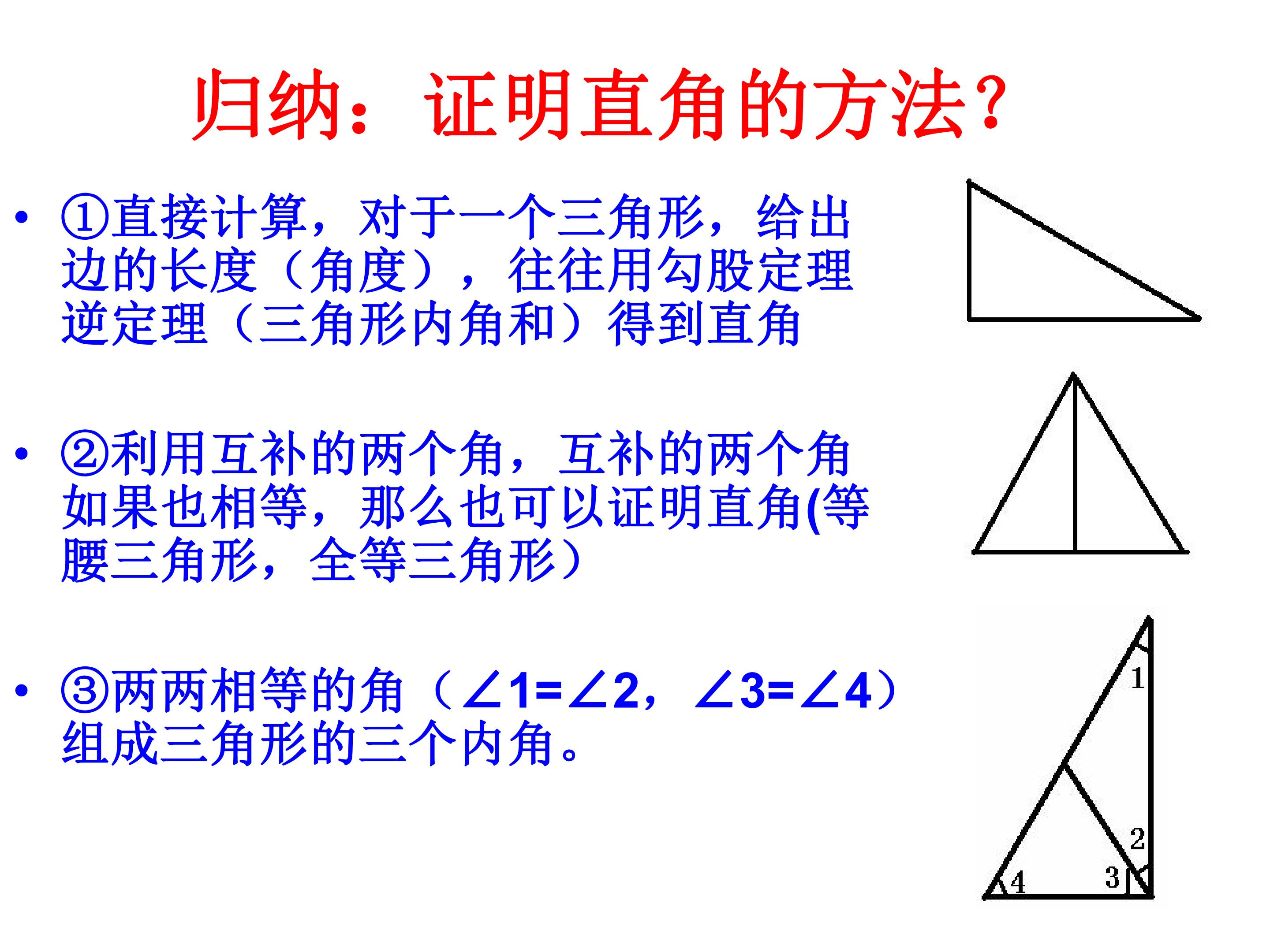 归纳：证明直角的方法?

• ①直接计算，对于一个三角形，给出边的长度（角度），往往用勾股定理逆定理（三角形内角和）得到直角

• ②利用互补的两个角，互补的两个角如果也相等，那么也可以证明直角(等腰三角形，全等三角形）

• ③两两相等的角（$\angle 1=\angle 2$，$\angle 3=\angle 4$）组成三角形的三个内角。

1
2
3
4